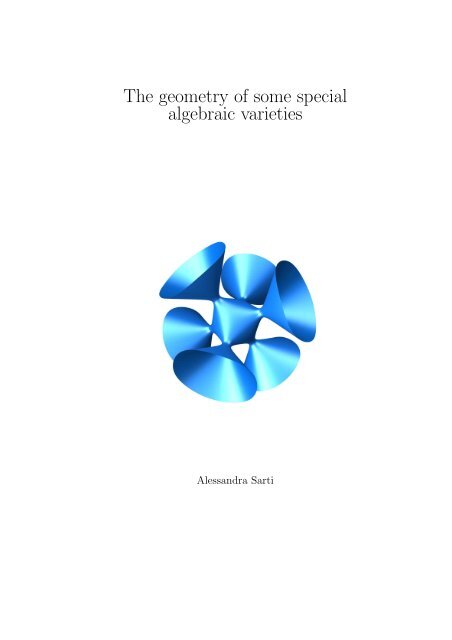 The geometry of some special algebraic varieties

Alessandra Sarti